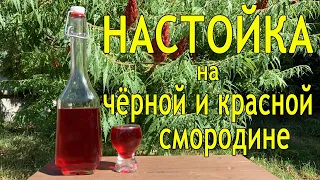 НАСТОЙКА
на
чёрной и красной
смородине